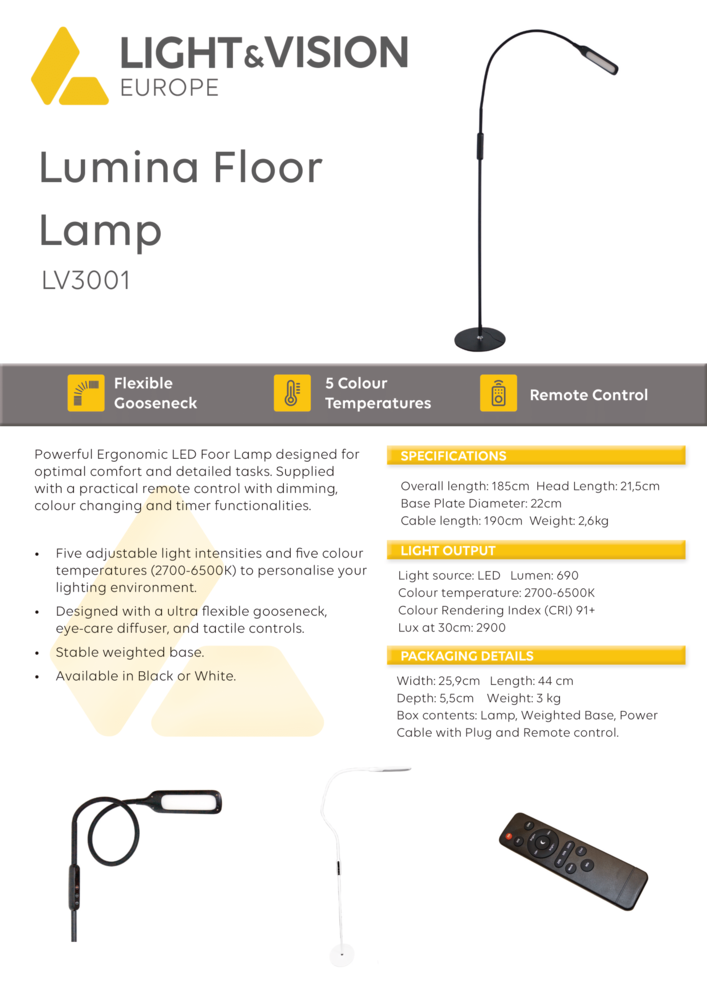 LIGHT&VISION
EUROPE

Lumina Floor Lamp

LV3001

Flexible Gooseneck

5 Colour Temperatures

Remote Control

Powerful Ergonomic LED Foor Lamp designed for optimal comfort and detailed tasks. Supplied with a practical remote control with dimming, colour changing and timer functionalities.

• Five adjustable light intensities and five colour temperatures (2700-6500K) to personalise your lighting environment.
• Designed with a ultra flexible gooseneck, eye-care diffuser, and tactile controls.
• Stable weighted base.
• Available in Black or White.

SPECIFICATIONS

Overall length: 185cm Head Length: 21,5cm
Base Plate Diameter: 22cm
Cable length: 190cm Weight: 2,6kg

LIGHT OUTPUT

Light source: LED Lumen: 690
Colour temperature: 2700-6500K
Colour Rendering Index (CRI) 91+
Lux at 30cm: 2900

PACKAGING DETAILS

Width: 25,9cm Length: 44 cm
Depth: 5,5cm Weight: 3 kg
Box contents: Lamp, Weighted Base, Power Cable with Plug and Remote control.